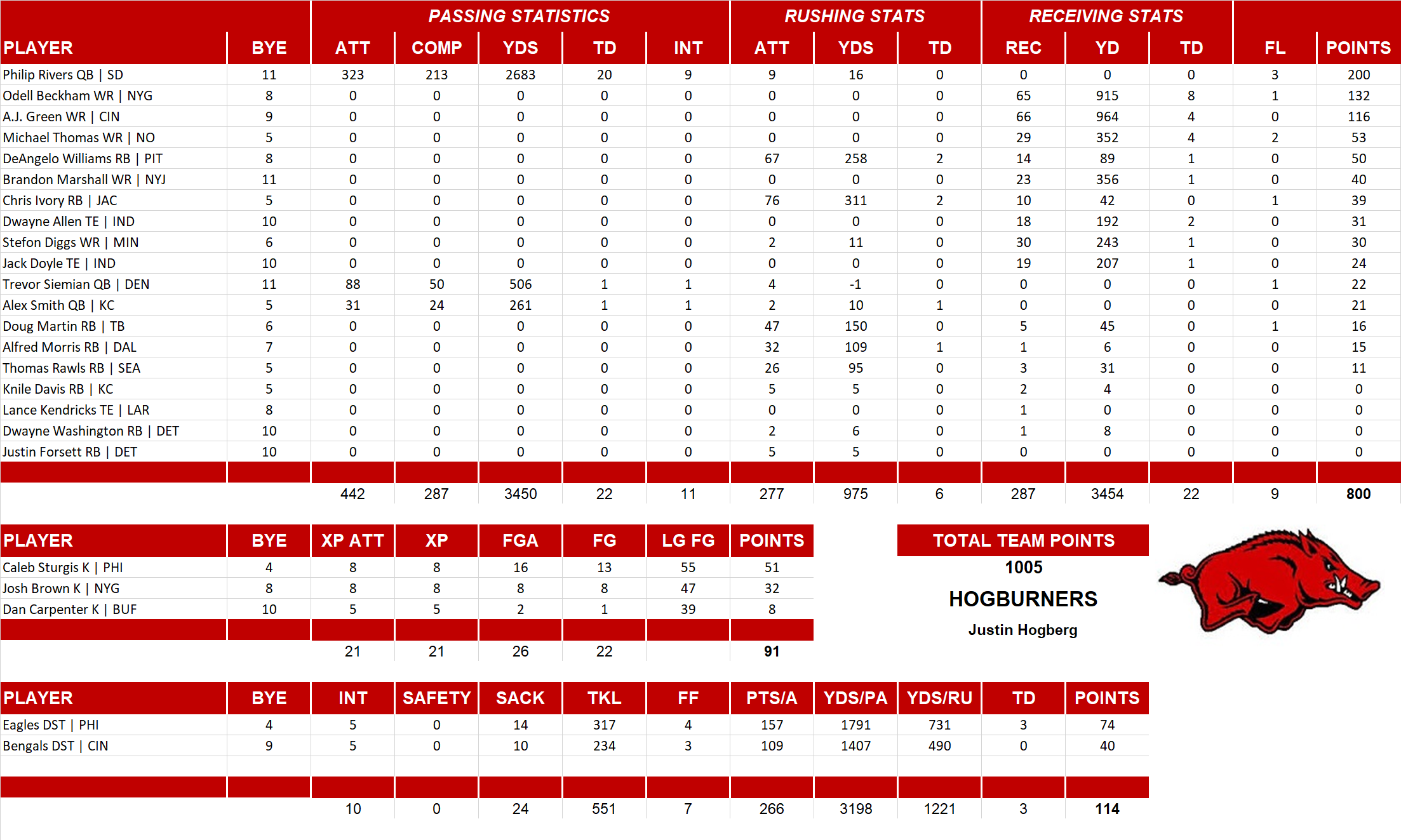 | | | PASSING STATISTICS | | | | | RUSHING STATS | | | RECEIVING STATS | | | | |
|---|---|---|---|---|---|---|---|---|---|---|---|---|---|---|
| PLAYER | BYE | ATT | COMP | YDS | TD | INT | ATT | YDS | TD | REC | YD | TD | FL | POINTS |
| Philip Rivers QB \| SD | 11 | 323 | 213 | 2683 | 20 | 9 | 9 | 16 | 0 | 0 | 0 | 0 | 3 | 200 |
| Odell Beckham WR \| NYG | 8 | 0 | 0 | 0 | 0 | 0 | 0 | 0 | 0 | 65 | 915 | 8 | 1 | 132 |
| A.J. Green WR \| CIN | 9 | 0 | 0 | 0 | 0 | 0 | 0 | 0 | 0 | 66 | 964 | 4 | 0 | 116 |
| Michael Thomas WR \| NO | 5 | 0 | 0 | 0 | 0 | 0 | 0 | 0 | 0 | 29 | 352 | 4 | 2 | 53 |
| DeAngelo Williams RB \| PIT | 8 | 0 | 0 | 0 | 0 | 0 | 67 | 258 | 2 | 14 | 89 | 1 | 0 | 50 |
| Brandon Marshall WR \| NYJ | 11 | 0 | 0 | 0 | 0 | 0 | 0 | 0 | 0 | 23 | 356 | 1 | 0 | 40 |
| Chris Ivory RB \| JAC | 5 | 0 | 0 | 0 | 0 | 0 | 76 | 311 | 2 | 10 | 42 | 0 | 1 | 39 |
| Dwayne Allen TE \| IND | 10 | 0 | 0 | 0 | 0 | 0 | 0 | 0 | 0 | 18 | 192 | 2 | 0 | 31 |
| Stefon Diggs WR \| MIN | 6 | 0 | 0 | 0 | 0 | 0 | 2 | 11 | 0 | 30 | 243 | 1 | 0 | 30 |
| Jack Doyle TE \| IND | 10 | 0 | 0 | 0 | 0 | 0 | 0 | 0 | 0 | 19 | 207 | 1 | 0 | 24 |
| Trevor Siemian QB \| DEN | 11 | 88 | 50 | 506 | 1 | 1 | 4 | -1 | 0 | 0 | 0 | 0 | 1 | 22 |
| Alex Smith QB \| KC | 5 | 31 | 24 | 261 | 1 | 1 | 2 | 10 | 1 | 0 | 0 | 0 | 0 | 21 |
| Doug Martin RB \| TB | 6 | 0 | 0 | 0 | 0 | 0 | 47 | 150 | 0 | 5 | 45 | 0 | 1 | 16 |
| Alfred Morris RB \| DAL | 7 | 0 | 0 | 0 | 0 | 0 | 32 | 109 | 1 | 1 | 6 | 0 | 0 | 15 |
| Thomas Rawls RB \| SEA | 5 | 0 | 0 | 0 | 0 | 0 | 26 | 95 | 0 | 3 | 31 | 0 | 0 | 11 |
| Knile Davis RB \| KC | 5 | 0 | 0 | 0 | 0 | 0 | 5 | 5 | 0 | 2 | 4 | 0 | 0 | 0 |
| Lance Kendricks TE \| LAR | 8 | 0 | 0 | 0 | 0 | 0 | 0 | 0 | 0 | 1 | 0 | 0 | 0 | 0 |
| Dwayne Washington RB \| DET | 10 | 0 | 0 | 0 | 0 | 0 | 2 | 6 | 0 | 1 | 8 | 0 | 0 | 0 |
| Justin Forsett RB \| DET | 10 | 0 | 0 | 0 | 0 | 0 | 5 | 5 | 0 | 0 | 0 | 0 | 0 | 0 |
| | | 442 | 287 | 3450 | 22 | 11 | 277 | 975 | 6 | 287 | 3454 | 22 | 9 | 800 |

| PLAYER | BYE | XP ATT | XP | FGA | FG | LG FG | POINTS |
|---|---|---|---|---|---|---|---|
| Caleb Sturgis K \| PHI | 4 | 8 | 8 | 16 | 13 | 55 | 51 |
| Josh Brown K \| NYG | 8 | 8 | 8 | 8 | 8 | 47 | 32 |
| Dan Carpenter K \| BUF | 10 | 5 | 5 | 2 | 1 | 39 | 8 |
| | | 21 | 21 | 26 | 22 | | 91 |

TOTAL TEAM POINTS
1005
HOGBURNERS
Justin Hogberg

| PLAYER | BYE | INT | SAFETY | SACK | TKL | FF | PTS/A | YDS/PA | YDS/RU | TD | POINTS |
|---|---|---|---|---|---|---|---|---|---|---|---|
| Eagles DST \| PHI | 4 | 5 | 0 | 14 | 317 | 4 | 157 | 1791 | 731 | 3 | 74 |
| Bengals DST \| CIN | 9 | 5 | 0 | 10 | 234 | 3 | 109 | 1407 | 490 | 0 | 40 |
| | | 10 | 0 | 24 | 551 | 7 | 266 | 3198 | 1221 | 3 | 114 |